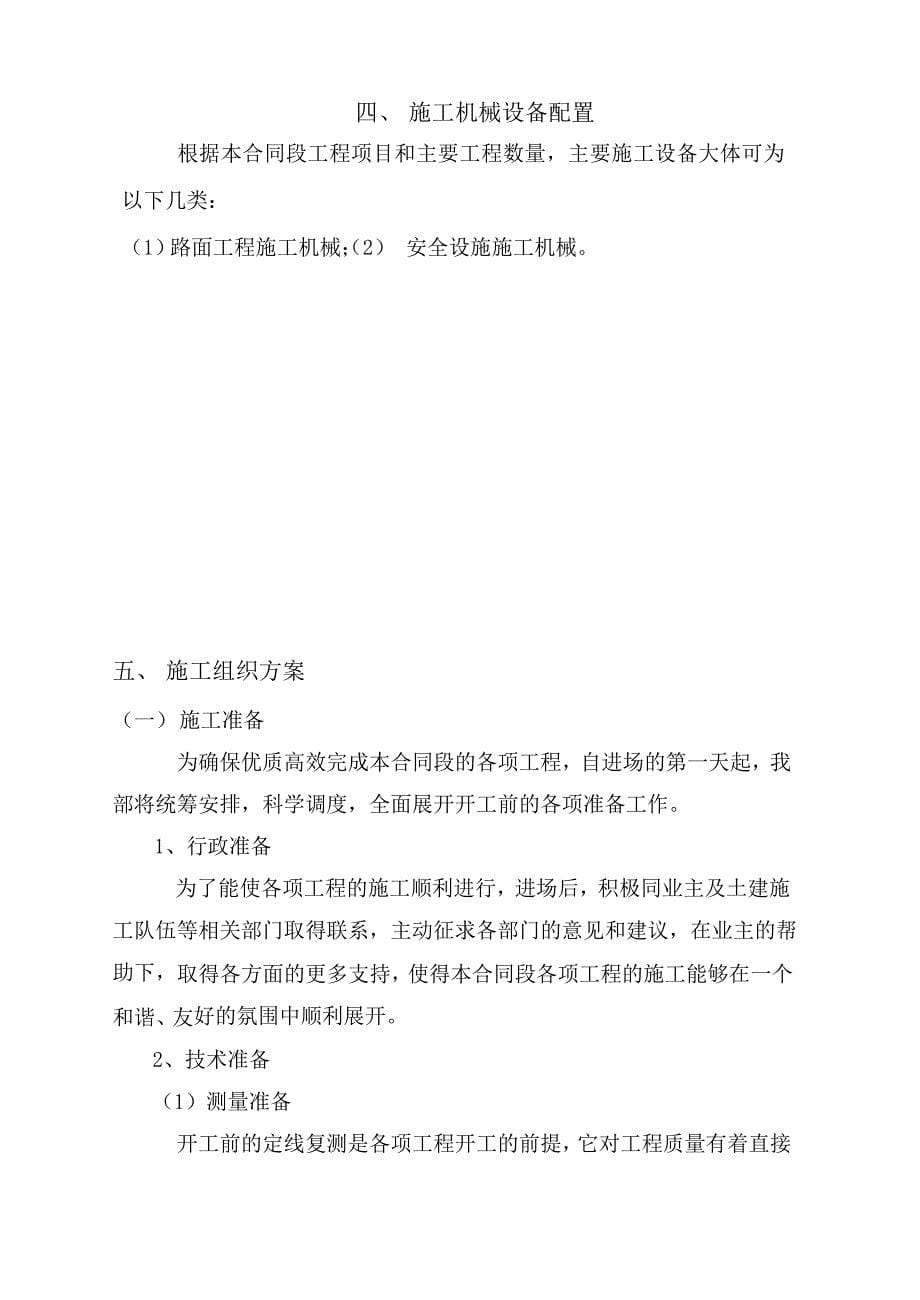 四、 施工机械设备配置

根据本合同段工程项目和主要工程数量，主要施工设备大体可为以下几类：

（1）路面工程施工机械;（2） 安全设施施工机械。

五、 施工组织方案

（一）施工准备

为确保优质高效完成本合同段的各项工程，自进场的第一天起，我部将统筹安排，科学调度，全面展开开工前的各项准备工作。

1、行政准备

为了能使各项工程的施工顺利进行，进场后，积极同业主及土建施工队伍等相关部门取得联系，主动征求各部门的意见和建议，在业主的帮助下，取得各方面的更多支持，使得本合同段各项工程的施工能够在一个和谐、友好的氛围中顺利展开。

2、技术准备

（1）测量准备

开工前的定线复测是各项工程开工的前提，它对工程质量有着直接